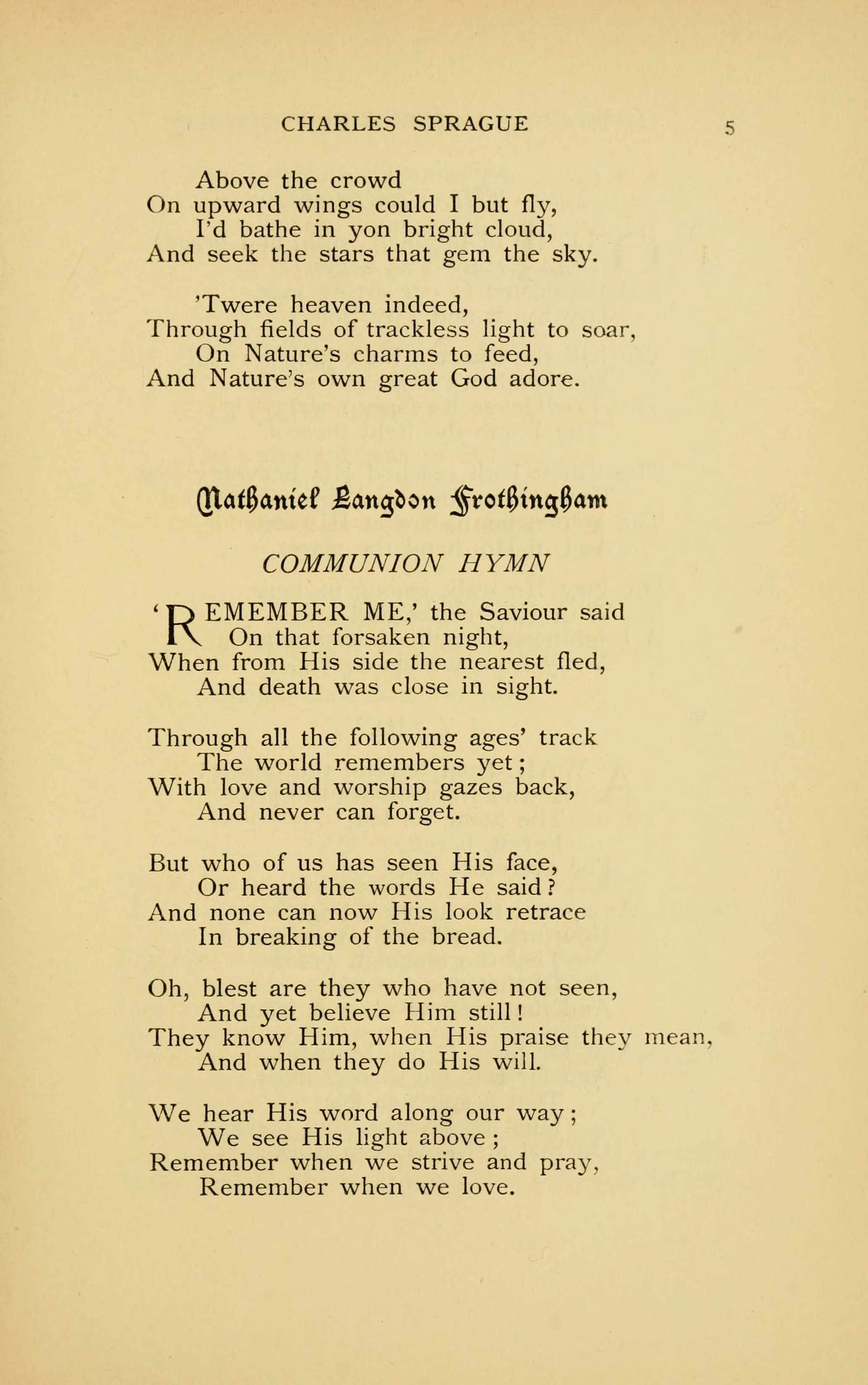 CHARLES SPRAGUE 5

Above the crowd
On upward wings could I but fly,
I'd bathe in yon bright cloud,
And seek the stars that gem the sky.

'Twere heaven indeed,
Through fields of trackless light to soar,
On Nature's charms to feed,
And Nature's own great God adore.

Nathaniel Langdon Frothingham

COMMUNION HYMN

'REMEMBER ME,' the Saviour said
On that forsaken night,
When from His side the nearest fled,
And death was close in sight.

Through all the following ages' track
The world remembers yet;
With love and worship gazes back,
And never can forget.

But who of us has seen His face,
Or heard the words He said?
And none can now His look retrace
In breaking of the bread.

Oh, blest are they who have not seen,
And yet believe Him still!
They know Him, when His praise they mean,
And when they do His will.

We hear His word along our way;
We see His light above;
Remember when we strive and pray,
Remember when we love.